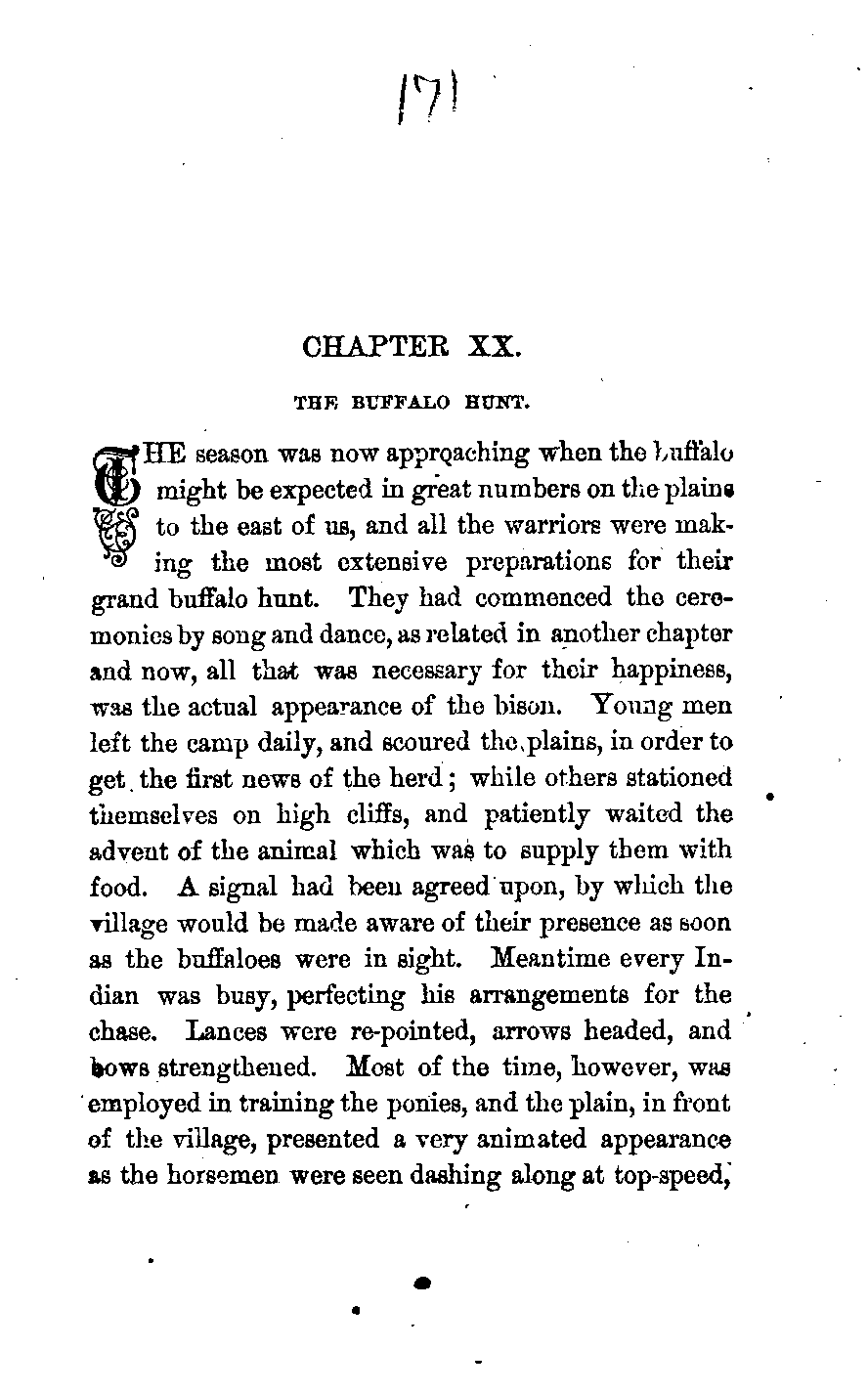 171

CHAPTER XX.

THE BUFFALO HUNT.

THE season was now approaching when the buffalo might be expected in great numbers on the plains to the east of us, and all the warriors were making the most extensive preparations for their grand buffalo hunt. They had commenced the ceremonies by song and dance, as related in another chapter and now, all that was necessary for their happiness, was the actual appearance of the bison. Young men left the camp daily, and scoured the plains, in order to get the first news of the herd; while others stationed themselves on high cliffs, and patiently waited the advent of the animal which was to supply them with food. A signal had been agreed upon, by which the village would be made aware of their presence as soon as the buffaloes were in sight. Meantime every Indian was busy, perfecting his arrangements for the chase. Lances were re-pointed, arrows headed, and bows strengthened. Most of the time, however, was employed in training the ponies, and the plain, in front of the village, presented a very animated appearance as the horsemen were seen dashing along at top-speed,